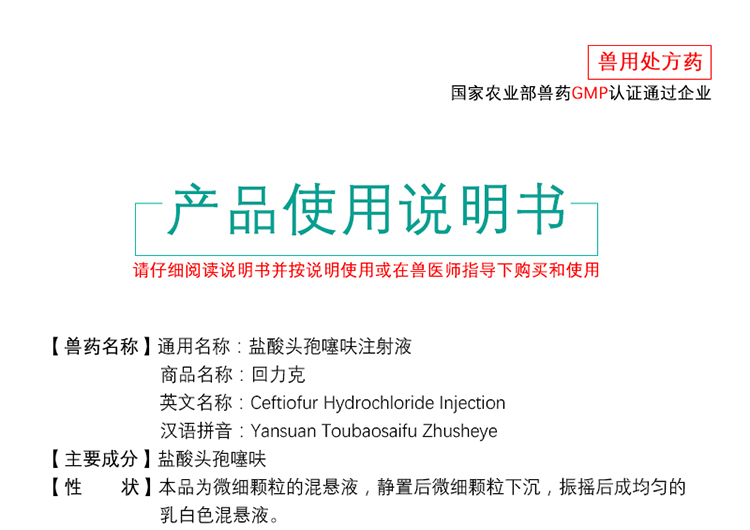 兽用处方药

国家农业部兽药GMP认证通过企业

产品使用说明书

请仔细阅读说明书并按说明使用或在兽医师指导下购买和使用

【兽药名称】通用名称：盐酸头孢噻呋注射液
商品名称：回力克
英文名称：Ceftiofur Hydrochloride Injection
汉语拼音：Yansuan Toubaosaifu Zhusheye

【主要成分】盐酸头孢噻呋

【性　　状】本品为微细颗粒的混悬液，静置后微细颗粒下沉，振摇后成均匀的乳白色混悬液。